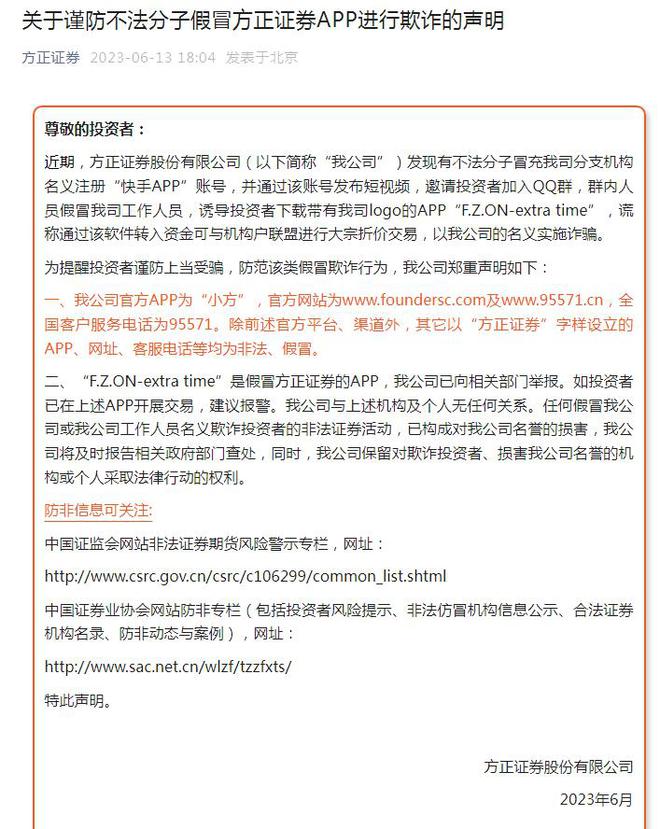 关于谨防不法分子假冒方正证券APP进行欺诈的声明

方正证券 2023-06-13 18:04 发表于北京

尊敬的投资者：

近期，方正证券股份有限公司（以下简称“我公司”）发现有不法分子冒充我司分支机构名义注册“快手APP”账号，并通过该账号发布短视频，邀请投资者加入QQ群，群内人员假冒我司工作人员，诱导投资者下载带有我司logo的APP“F.Z.ON-extra time”，谎称通过该软件转入资金可与机构户联盟进行大宗折价交易，以我公司的名义实施诈骗。

为提醒投资者谨防上当受骗，防范该类假冒欺诈行为，我公司郑重声明如下：

一、我公司官方APP为“小方”，官方网站为www.foundersc.com及www.95571.cn，全国客户服务电话为95571。除前述官方平台、渠道外，其它以“方正证券”字样设立的APP、网址、客服电话等均为非法、假冒。

二、“F.Z.ON-extra time”是假冒方正证券的APP，我公司已向相关部门举报。如投资者已在上述APP开展交易，建议报警。我公司与上述机构及个人无任何关系。任何假冒我公司或我公司工作人员名义欺诈投资者的非法证券活动，已构成对我公司名誉的损害，我公司将及时报告相关政府部门查处，同时，我公司保留对欺诈投资者、损害我公司名誉的机构或个人采取法律行动的权利。

防非信息可关注:

中国证监会网站非法证券期货风险警示专栏，网址：

http://www.csrc.gov.cn/csrc/c106299/common_list.shtml

中国证券业协会网站防非专栏（包括投资者风险提示、非法仿冒机构信息公示、合法证券机构名录、防非动态与案例），网址：

http://www.sac.net.cn/wlzf/tzzfxts/

特此声明。

方正证券股份有限公司

2023年6月